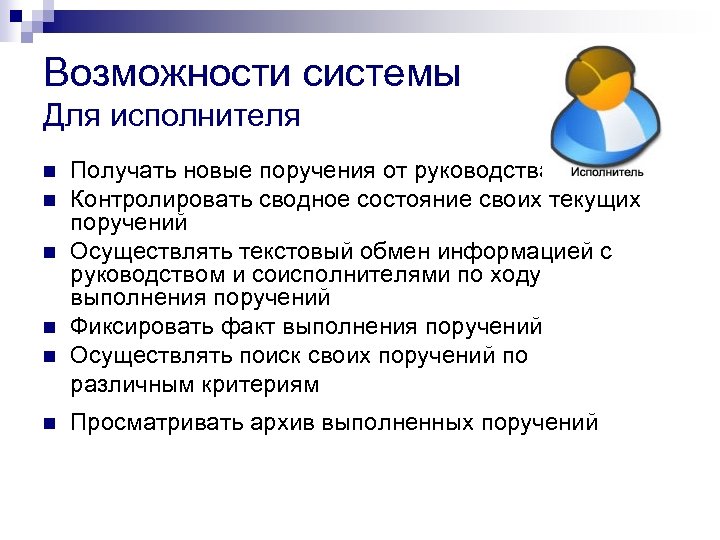 Возможности системы
Для исполнителя

Исполнитель

- Получать новые поручения от руководства
- Контролировать сводное состояние своих текущих поручений
- Осуществлять текстовый обмен информацией с руководством и соисполнителями по ходу выполнения поручений
- Фиксировать факт выполнения поручений
- Осуществлять поиск своих поручений по различным критериям
- Просматривать архив выполненных поручений